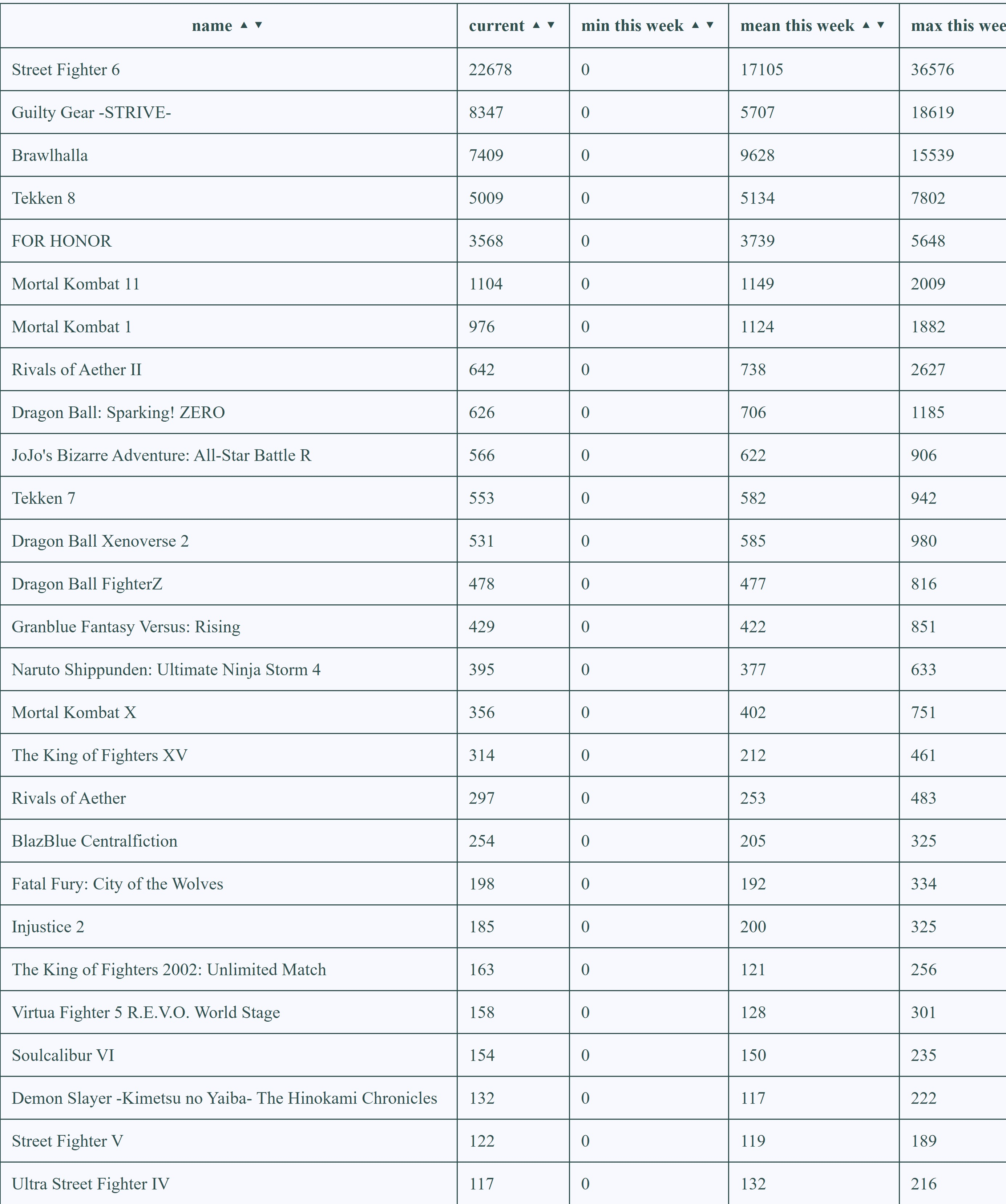 | name ▲▼ | current ▲▼ | min this week ▲▼ | mean this week ▲▼ | max this wee |
|---|---|---|---|---|
| Street Fighter 6 | 22678 | 0 | 17105 | 36576 |
| Guilty Gear -STRIVE- | 8347 | 0 | 5707 | 18619 |
| Brawlhalla | 7409 | 0 | 9628 | 15539 |
| Tekken 8 | 5009 | 0 | 5134 | 7802 |
| FOR HONOR | 3568 | 0 | 3739 | 5648 |
| Mortal Kombat 11 | 1104 | 0 | 1149 | 2009 |
| Mortal Kombat 1 | 976 | 0 | 1124 | 1882 |
| Rivals of Aether II | 642 | 0 | 738 | 2627 |
| Dragon Ball: Sparking! ZERO | 626 | 0 | 706 | 1185 |
| JoJo's Bizarre Adventure: All-Star Battle R | 566 | 0 | 622 | 906 |
| Tekken 7 | 553 | 0 | 582 | 942 |
| Dragon Ball Xenoverse 2 | 531 | 0 | 585 | 980 |
| Dragon Ball FighterZ | 478 | 0 | 477 | 816 |
| Granblue Fantasy Versus: Rising | 429 | 0 | 422 | 851 |
| Naruto Shippunden: Ultimate Ninja Storm 4 | 395 | 0 | 377 | 633 |
| Mortal Kombat X | 356 | 0 | 402 | 751 |
| The King of Fighters XV | 314 | 0 | 212 | 461 |
| Rivals of Aether | 297 | 0 | 253 | 483 |
| BlazBlue Centralfiction | 254 | 0 | 205 | 325 |
| Fatal Fury: City of the Wolves | 198 | 0 | 192 | 334 |
| Injustice 2 | 185 | 0 | 200 | 325 |
| The King of Fighters 2002: Unlimited Match | 163 | 0 | 121 | 256 |
| Virtua Fighter 5 R.E.V.O. World Stage | 158 | 0 | 128 | 301 |
| Soulcalibur VI | 154 | 0 | 150 | 235 |
| Demon Slayer -Kimetsu no Yaiba- The Hinokami Chronicles | 132 | 0 | 117 | 222 |
| Street Fighter V | 122 | 0 | 119 | 189 |
| Ultra Street Fighter IV | 117 | 0 | 132 | 216 |